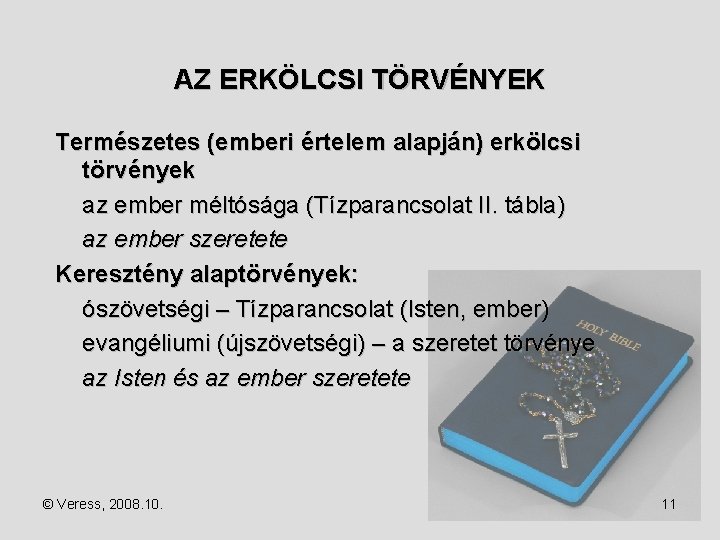 AZ ERKÖLCSI TÖRVÉNYEK

Természetes (emberi értelem alapján) erkölcsi törvények

az ember méltósága (Tízparancsolat II. tábla)

az ember szeretete

Keresztény alaptörvények:

ószövetségi – Tízparancsolat (Isten, ember)

evangéliumi (újszövetségi) – a szeretet törvénye

az Isten és az ember szeretete

HOLY BIBLE

© Veress, 2008.10.

11